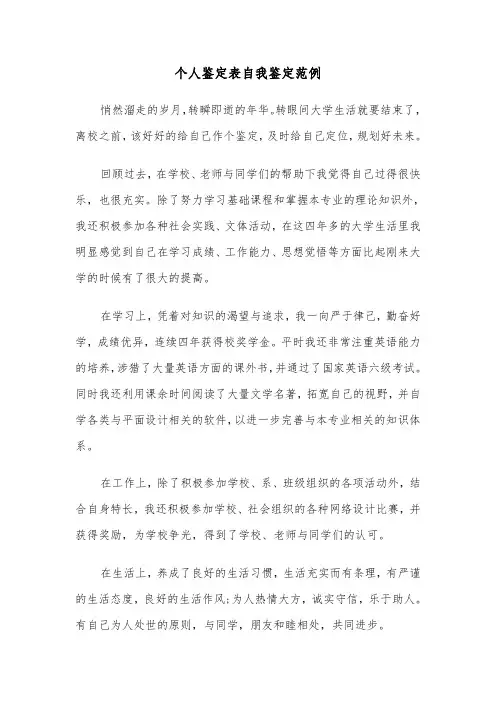 个人鉴定表自我鉴定范例

悄然溜走的岁月，转瞬即逝的年华。转眼间大学生活就要结束了，离校之前，该好好的给自己作个鉴定，及时给自己定位，规划好未来。

回顾过去，在学校、老师与同学们的帮助下我觉得自己过得很快乐，也很充实。除了努力学习基础课程和掌握本专业的理论知识外，我还积极参加各种社会实践、文体活动，在这四年多的大学生活里我明显感觉到自己在学习成绩、工作能力、思想觉悟等方面比起刚来大学的时候有了很大的提高。

在学习上，凭着对知识的渴望与追求，我一向严于律己，勤奋好学，成绩优异，连续四年获得校奖学金。平时我还非常注重英语能力的培养，涉猎了大量英语方面的课外书，并通过了国家英语六级考试。同时我还利用课余时间阅读了大量文学名著，拓宽自己的视野，并自学各类与平面设计相关的软件，以进一步完善与本专业相关的知识体系。

在工作上，除了积极参加学校、系、班级组织的各项活动外，结合自身特长，我还积极参加学校、社会组织的各种网络设计比赛，并获得奖励，为学校争光，得到了学校、老师与同学们的认可。

在生活上，养成了良好的生活习惯，生活充实而有条理，有严谨的生活态度，良好的生活作风;为人热情大方，诚实守信，乐于助人。有自己为人处世的原则，与同学，朋友和睦相处，共同进步。